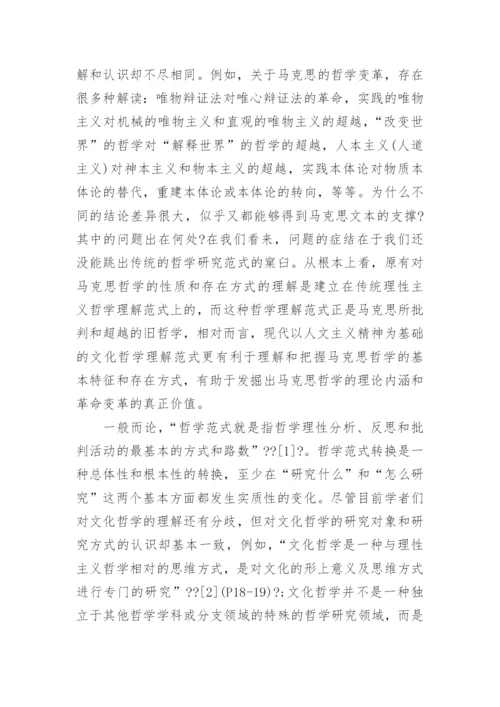 解和认识却不尽相同。例如，关于马克思的哲学变革，存在很多种解读：唯物辩证法对唯心辩证法的革命，实践的唯物主义对机械的唯物主义和直观的唯物主义的超越，“改变世界”的哲学对“解释世界”的哲学的超越，人本主义(人道主义)对神本主义和物本主义的超越，实践本体论对物质本体论的替代，重建本体论或本体论的转向，等等。为什么不同的结论差异很大，似乎又都能够得到马克思文本的支撑?其中的问题出在何处?在我们看来，问题的症结在于我们还没能跳出传统的哲学研究范式的窠臼。从根本上看，原有对马克思哲学的性质和存在方式的理解是建立在传统理性主义哲学理解范式上的，而这种哲学理解范式正是马克思所批判和超越的旧哲学，相对而言，现代以人文主义精神为基础的文化哲学理解范式更有利于理解和把握马克思哲学的基本特征和存在方式，有助于发掘出马克思哲学的理论内涵和革命变革的真正价值。

一般而论，“哲学范式就是指哲学理性分析、反思和批判活动的最基本的方式和路数”??[1]?。哲学范式转换是一种总体性和根本性的转换，至少在“研究什么”和“怎么研究”这两个基本方面都发生实质性的变化。尽管目前学者们对文化哲学的理解还有分歧，但对文化哲学的研究对象和研究方式的认识却基本一致，例如，“文化哲学是一种与理性主义哲学相对的思维方式，是对文化的形上意义及思维方式进行专门的研究”??[2](P18-19)?;文化哲学并不是一种独立于其他哲学学科或分支领域的特殊的哲学研究领域，而是